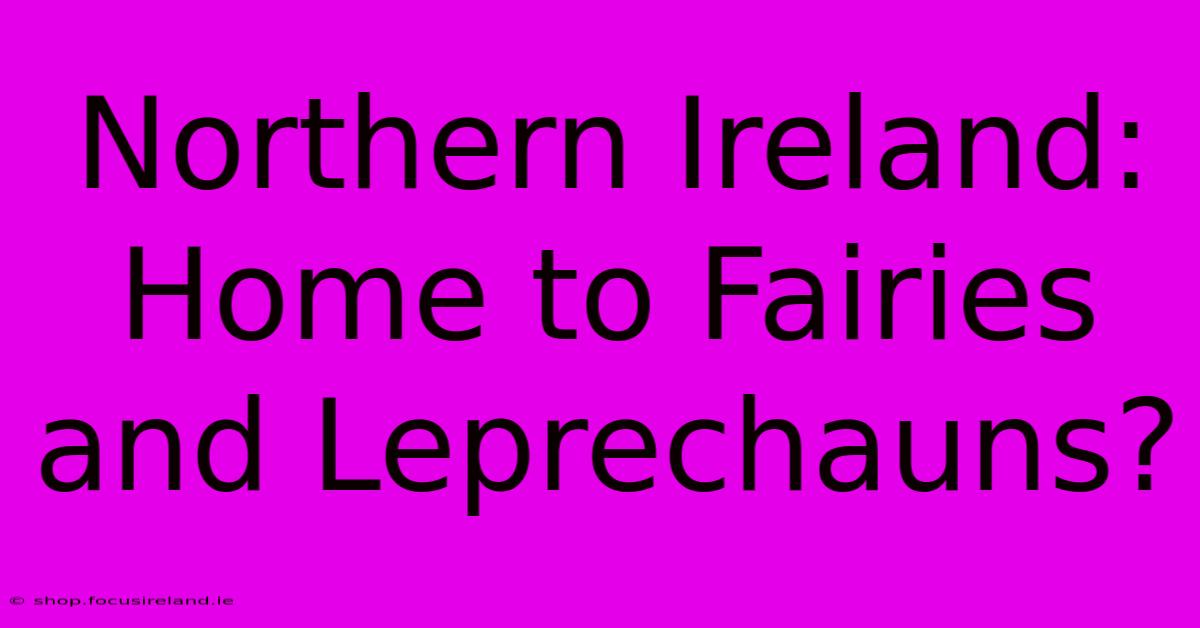 Northern Ireland: Home to Fairies and Leprechauns?

© shop.focusireland.ie